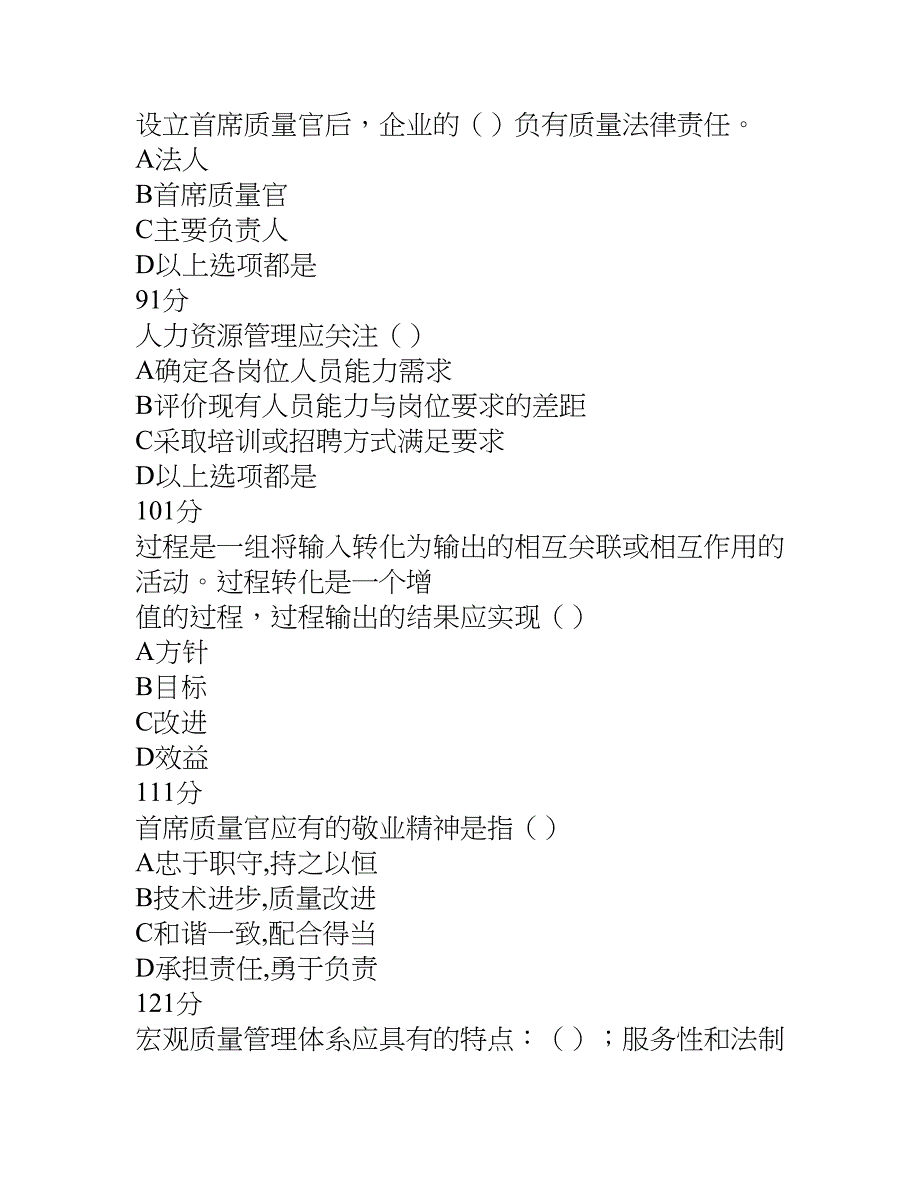 设立首席质量官后，企业的（ ）负有质量法律责任。
A法人
B首席质量官
C主要负责人
D以上选项都是
91分
人力资源管理应关注（ ）
A确定各岗位人员能力需求
B评价现有人员能力与岗位要求的差距
C采取培训或招聘方式满足要求
D以上选项都是
101分
过程是一组将输入转化为输出的相互关联或相互作用的活动。过程转化是一个增值的过程，过程输出的结果应实现（ ）
A方针
B目标
C改进
D效益
111分
首席质量官应有的敬业精神是指（ ）
A忠于职守,持之以恒
B技术进步,质量改进
C和谐一致,配合得当
D承担责任,勇于负责
121分
宏观质量管理体系应具有的特点：（ ）；服务性和法制